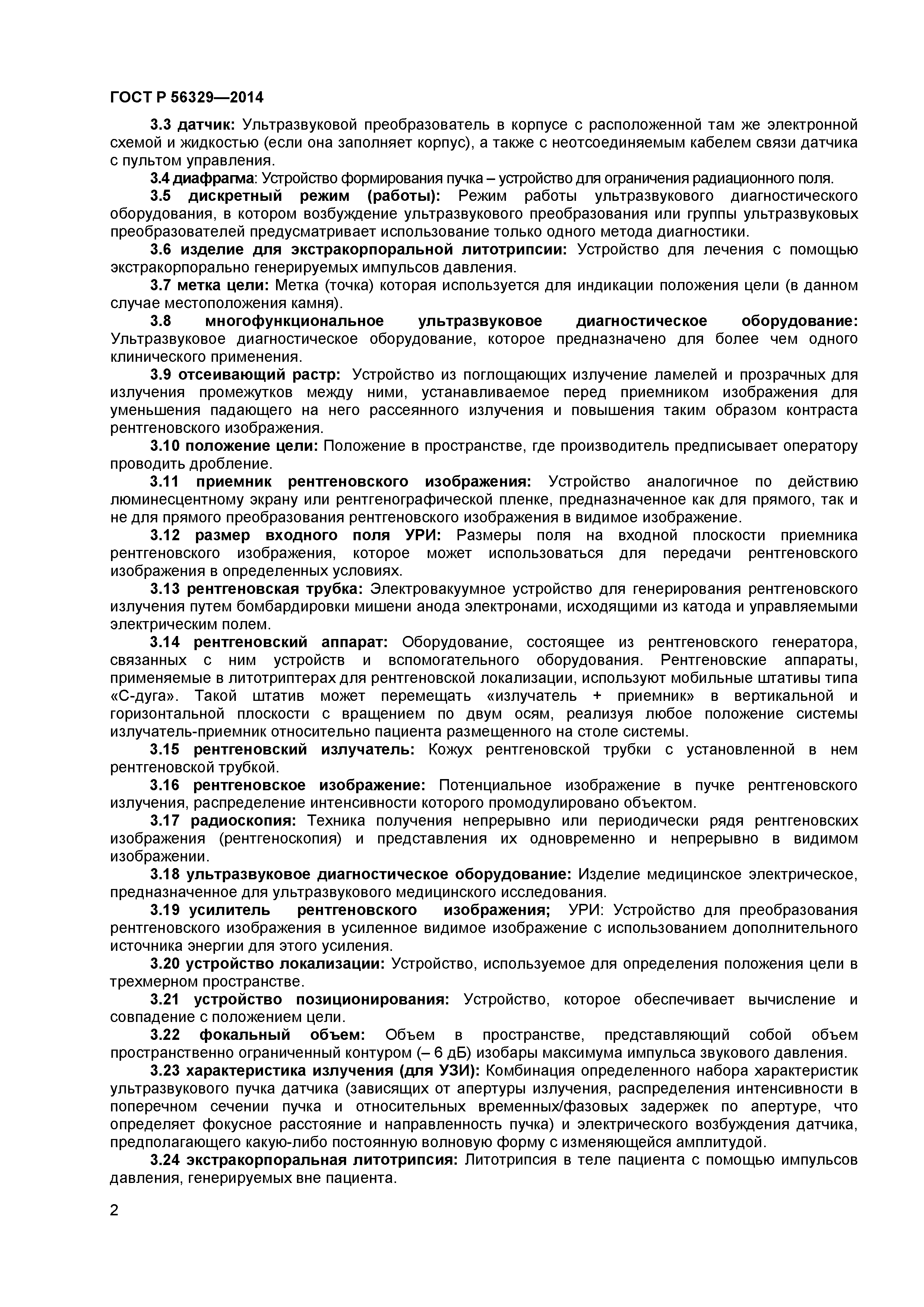 ГОСТ Р 56329—2014

3.3 датчик: Ультразвуковой преобразователь в корпусе с расположенной там же электронной схемой и жидкостью (если она заполняет корпус), а также с неотсоединяемым кабелем связи датчика с пультом управления.

3.4 диафрагма: Устройство формирования пучка – устройство для ограничения радиационного поля.

3.5 дискретный режим (работы): Режим работы ультразвукового диагностического оборудования, в котором возбуждение ультразвукового преобразования или группы ультразвуковых преобразователей предусматривает использование только одного метода диагностики.

3.6 изделие для экстракорпоральной литотрипсии: Устройство для лечения с помощью экстракорпорально генерируемых импульсов давления.

3.7 метка цели: Метка (точка) которая используется для индикации положения цели (в данном случае местоположения камня).

3.8 многофункциональное ультразвуковое диагностическое оборудование: Ультразвуковое диагностическое оборудование, которое предназначено для более чем одного клинического применения.

3.9 отсеивающий растр: Устройство из поглощающих излучение ламелей и прозрачных для излучения промежутков между ними, устанавливаемое перед приемником изображения для уменьшения падающего на него рассеянного излучения и повышения таким образом контраста рентгеновского изображения.

3.10 положение цели: Положение в пространстве, где производитель предписывает оператору проводить дробление.

3.11 приемник рентгеновского изображения: Устройство аналогичное по действию люминесцентному экрану или рентгенографической пленке, предназначенное как для прямого, так и не для прямого преобразования рентгеновского изображения в видимое изображение.

3.12 размер входного поля УРИ: Размеры поля на входной плоскости приемника рентгеновского изображения, которое может использоваться для передачи рентгеновского изображения в определенных условиях.

3.13 рентгеновская трубка: Электровакуумное устройство для генерирования рентгеновского излучения путем бомбардировки мишени анода электронами, исходящими из катода и управляемыми электрическим полем.

3.14 рентгеновский аппарат: Оборудование, состоящее из рентгеновского генератора, связанных с ним устройств и вспомогательного оборудования. Рентгеновские аппараты, применяемые в литотриптерах для рентгеновской локализации, используют мобильные штативы типа «С-дуга». Такой штатив может перемещать «излучатель + приемник» в вертикальной и горизонтальной плоскости с вращением по двум осям, реализуя любое положение системы излучатель-приемник относительно пациента размещенного на столе системы.

3.15 рентгеновский излучатель: Кожух рентгеновской трубки с установленной в нем рентгеновской трубкой.

3.16 рентгеновское изображение: Потенциальное изображение в пучке рентгеновского излучения, распределение интенсивности которого промодулировано объектом.

3.17 радиоскопия: Техника получения непрерывно или периодически рядя рентгеновских изображения (рентгеноскопия) и представления их одновременно и непрерывно в видимом изображении.

3.18 ультразвуковое диагностическое оборудование: Изделие медицинское электрическое, предназначенное для ультразвукового медицинского исследования.

3.19 усилитель рентгеновского изображения; УРИ: Устройство для преобразования рентгеновского изображения в усиленное видимое изображение с использованием дополнительного источника энергии для этого усиления.

3.20 устройство локализации: Устройство, используемое для определения положения цели в трехмерном пространстве.

3.21 устройство позиционирования: Устройство, которое обеспечивает вычисление и совпадение с положением цели.

3.22 фокальный объем: Объем в пространстве, представляющий собой объем пространственно ограниченный контуром (– 6 дБ) изобары максимума импульса звукового давления.

3.23 характеристика излучения (для УЗИ): Комбинация определенного набора характеристик ультразвукового пучка датчика (зависящих от апертуры излучения, распределения интенсивности в поперечном сечении пучка и относительных временных/фазовых задержек по апертуре, что определяет фокусное расстояние и направленность пучка) и электрического возбуждения датчика, предполагающего какую-либо постоянную волновую форму с изменяющейся амплитудой.

3.24 экстракорпоральная литотрипсия: Литотрипсия в теле пациента с помощью импульсов давления, генерируемых вне пациента.

2